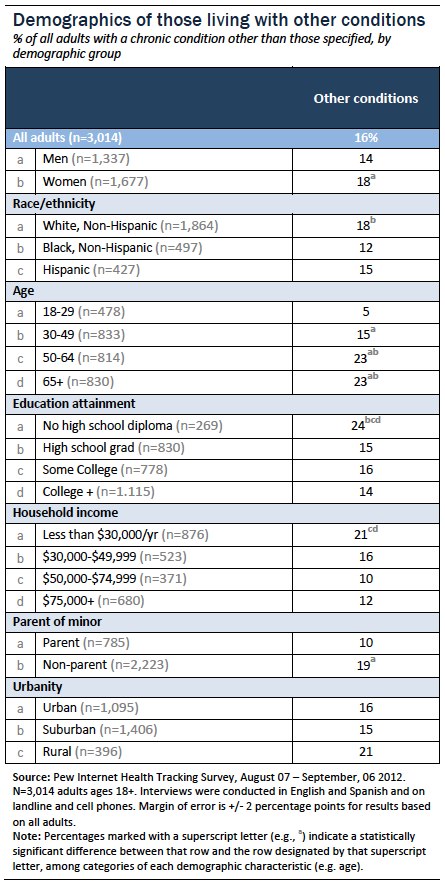 Demographics of those living with other conditions

% of all adults with a chronic condition other than those specified, by demographic group

| | | Other conditions |
|---|---|---|
| All adults (n=3,014) | | 16% |
| a | Men (n=1,337) | 14 |
| b | Women (n=1,677) | $18^{a}$ |
| Race/ethnicity | | |
| a | White, Non-Hispanic (n=1,864) | $18^{b}$ |
| b | Black, Non-Hispanic (n=497) | 12 |
| c | Hispanic (n=427) | 15 |
| Age | | |
| a | 18-29 (n=478) | 5 |
| b | 30-49 (n=833) | $15^{a}$ |
| c | 50-64 (n=814) | $23^{ab}$ |
| d | 65+ (n=830) | $23^{ab}$ |
| Education attainment | | |
| a | No high school diploma (n=269) | $24^{bcd}$ |
| b | High school grad (n=830) | 15 |
| c | Some College (n=778) | 16 |
| d | College + (n=1.115) | 14 |
| Household income | | |
| a | Less than $30,000/yr (n=876) | $21^{cd}$ |
| b | $30,000-$49,999 (n=523) | 16 |
| c | $50,000-$74,999 (n=371) | 10 |
| d | $75,000+ (n=680) | 12 |
| Parent of minor | | |
| a | Parent (n=785) | 10 |
| b | Non-parent (n=2,223) | $19^{a}$ |
| Urbanity | | |
| a | Urban (n=1,095) | 16 |
| b | Suburban (n=1,406) | 15 |
| c | Rural (n=396) | 21 |

Source: Pew Internet Health Tracking Survey, August 07 – September, 06 2012. N=3,014 adults ages 18+. Interviews were conducted in English and Spanish and on landline and cell phones. Margin of error is +/- 2 percentage points for results based on all adults.

Note: Percentages marked with a superscript letter (e.g., $^{a}$) indicate a statistically significant difference between that row and the row designated by that superscript letter, among categories of each demographic characteristic (e.g. age).